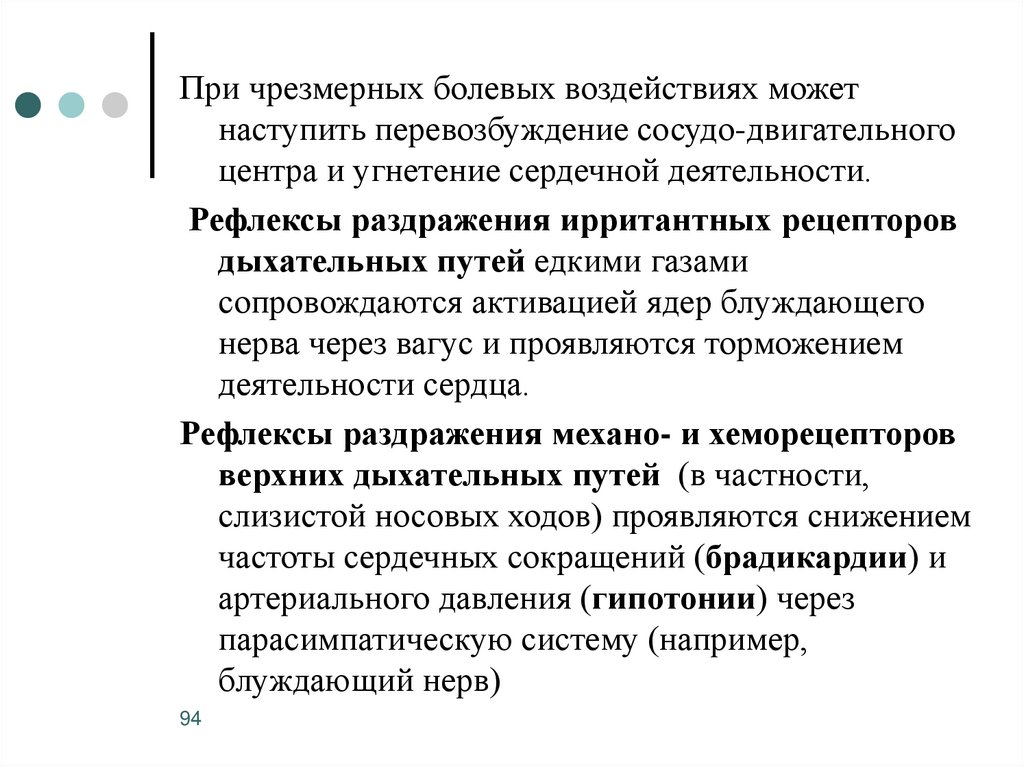 При чрезмерных болевых воздействиях может наступить перевозбуждение сосудо-двигательного центра и угнетение сердечной деятельности.

Рефлексы раздражения ирритантных рецепторов дыхательных путей едкими газами сопровождаются активацией ядер блуждающего нерва через вагус и проявляются торможением деятельности сердца.

Рефлексы раздражения механо- и хеморецепторов верхних дыхательных путей (в частности, слизистой носовых ходов) проявляются снижением частоты сердечных сокращений (брадикардии) и артериального давления (гипотонии) через парасимпатическую систему (например, блуждающий нерв)

94